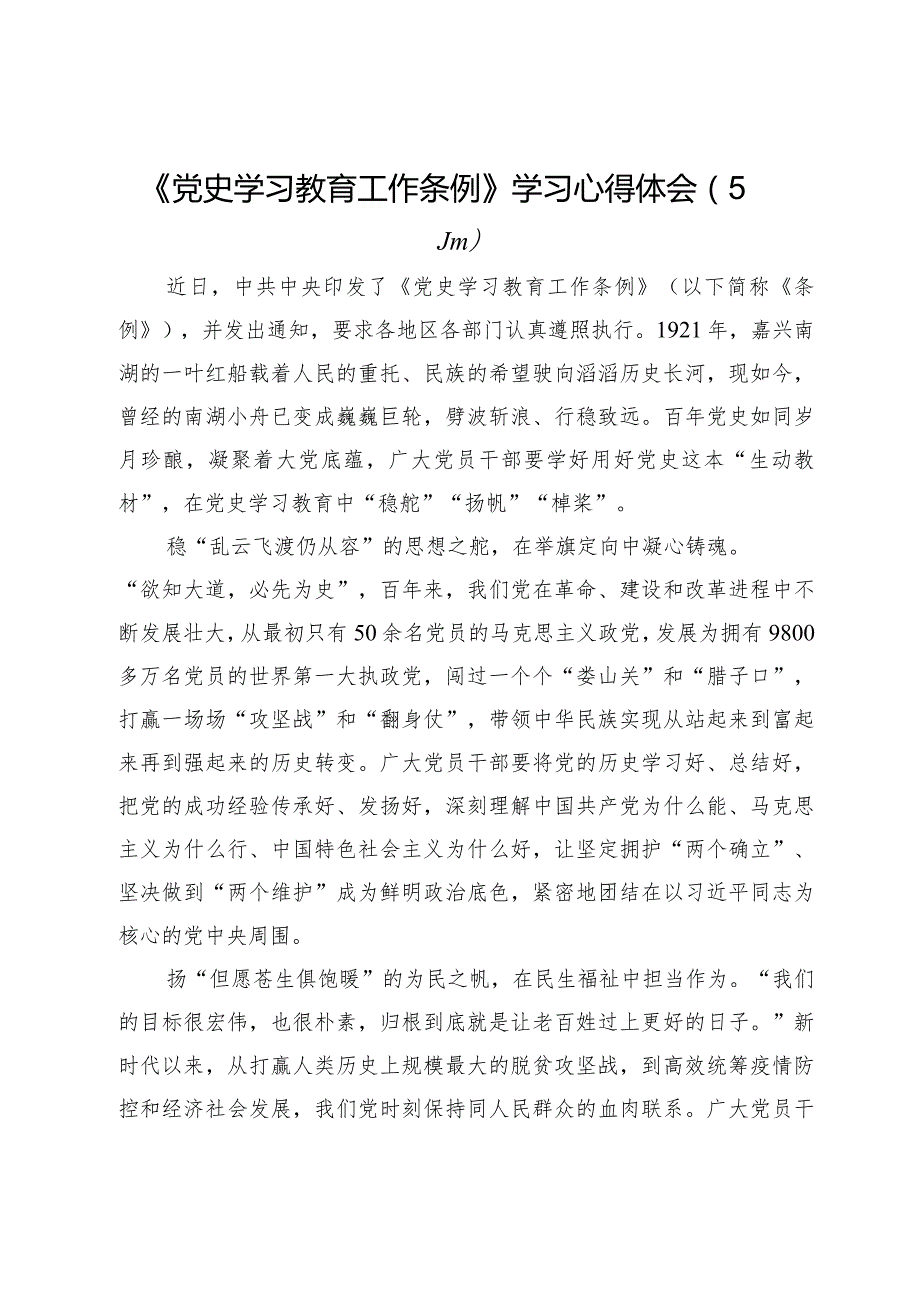 《党史学习教育工作条例》学习心得体会（5

Jm）

近日，中共中央印发了《党史学习教育工作条例》（以下简称《条例》），并发出通知，要求各地区各部门认真遵照执行。1921年，嘉兴南湖的一叶红船载着人民的重托、民族的希望驶向滔滔历史长河，现如今，曾经的南湖小舟已变成巍巍巨轮，劈波斩浪、行稳致远。百年党史如同岁月珍酿，凝聚着大党底蕴，广大党员干部要学好用好党史这本“生动教材”，在党史学习教育中“稳舵”“扬帆”“棹桨”。

稳“乱云飞渡仍从容”的思想之舵，在举旗定向中凝心铸魂。“欲知大道，必先为史”，百年来，我们党在革命、建设和改革进程中不断发展壮大，从最初只有50余名党员的马克思主义政党，发展为拥有9800多万名党员的世界第一大执政党，闯过一个个“娄山关”和“腊子口”，打赢一场场“攻坚战”和“翻身仗”，带领中华民族实现从站起来到富起来再到强起来的历史转变。广大党员干部要将党的历史学习好、总结好，把党的成功经验传承好、发扬好，深刻理解中国共产党为什么能、马克思主义为什么行、中国特色社会主义为什么好，让坚定拥护“两个确立”、坚决做到“两个维护”成为鲜明政治底色，紧密地团结在以习近平同志为核心的党中央周围。

扬“但愿苍生俱饱暖”的为民之帆，在民生福祉中担当作为。“我们的目标很宏伟，也很朴素，归根到底就是让老百姓过上更好的日子。”新时代以来，从打赢人类历史上规模最大的脱贫攻坚战，到高效统筹疫情防控和经济社会发展，我们党时刻保持同人民群众的血肉联系。广大党员干